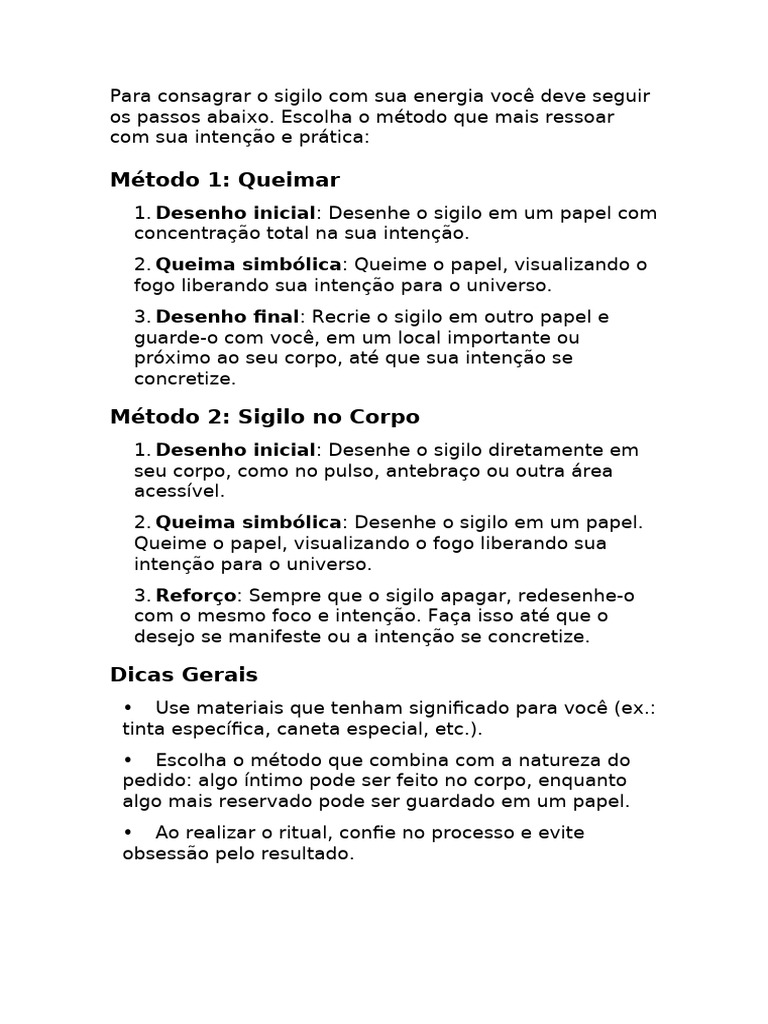 Para consagrar o sigilo com sua energia você deve seguir os passos abaixo. Escolha o método que mais ressoar com sua intenção e prática:

Método 1: Queimar

1. Desenho inicial: Desenhe o sigilo em um papel com concentração total na sua intenção.

2. Queima simbólica: Queime o papel, visualizando o fogo liberando sua intenção para o universo.

3. Desenho final: Recrie o sigilo em outro papel e guarde-o com você, em um local importante ou próximo ao seu corpo, até que sua intenção se concretize.

Método 2: Sigilo no Corpo

1. Desenho inicial: Desenhe o sigilo diretamente em seu corpo, como no pulso, antebraço ou outra área acessível.

2. Queima simbólica: Desenhe o sigilo em um papel. Queime o papel, visualizando o fogo liberando sua intenção para o universo.

3. Reforço: Sempre que o sigilo apagar, redesenhe-o com o mesmo foco e intenção. Faça isso até que o desejo se manifeste ou a intenção se concretize.

Dicas Gerais

• Use materiais que tenham significado para você (ex.: tinta específica, caneta especial, etc.).

• Escolha o método que combina com a natureza do pedido: algo íntimo pode ser feito no corpo, enquanto algo mais reservado pode ser guardado em um papel.

• Ao realizar o ritual, confie no processo e evite obsessão pelo resultado.